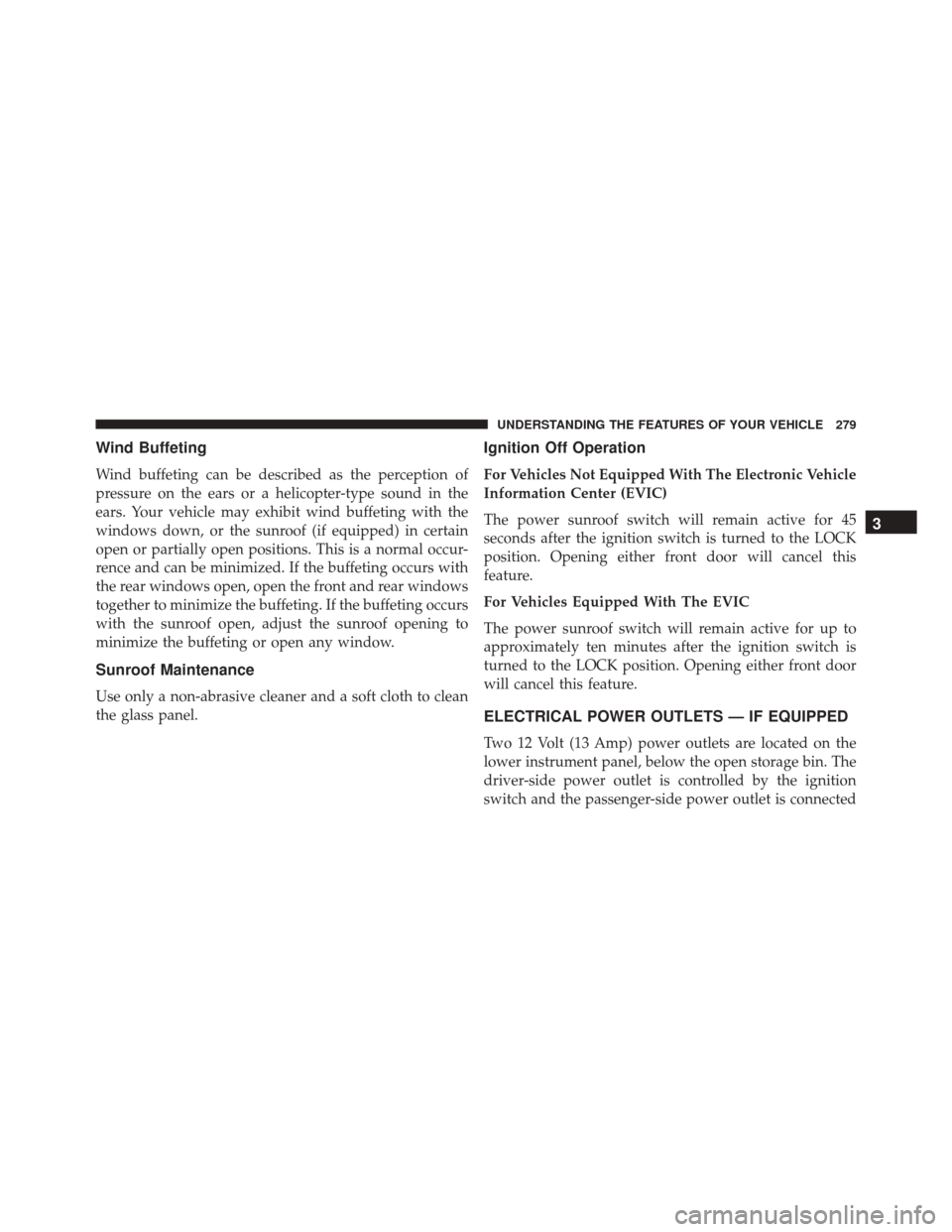 UNDERSTANDING THE FEATURES OF YOUR VEHICLE 279

Wind Buffeting

Wind buffeting can be described as the perception of pressure on the ears or a helicopter-type sound in the ears. Your vehicle may exhibit wind buffeting with the windows down, or the sunroof (if equipped) in certain open or partially open positions. This is a normal occurrence and can be minimized. If the buffeting occurs with the rear windows open, open the front and rear windows together to minimize the buffeting. If the buffeting occurs with the sunroof open, adjust the sunroof opening to minimize the buffeting or open any window.

Sunroof Maintenance

Use only a non-abrasive cleaner and a soft cloth to clean the glass panel.

Ignition Off Operation

For Vehicles Not Equipped With The Electronic Vehicle Information Center (EVIC)

The power sunroof switch will remain active for 45 seconds after the ignition switch is turned to the LOCK position. Opening either front door will cancel this feature.

For Vehicles Equipped With The EVIC

The power sunroof switch will remain active for up to approximately ten minutes after the ignition switch is turned to the LOCK position. Opening either front door will cancel this feature.

ELECTRICAL POWER OUTLETS — IF EQUIPPED

Two 12 Volt (13 Amp) power outlets are located on the lower instrument panel, below the open storage bin. The driver-side power outlet is controlled by the ignition switch and the passenger-side power outlet is connected

3

carmanualsonline.info